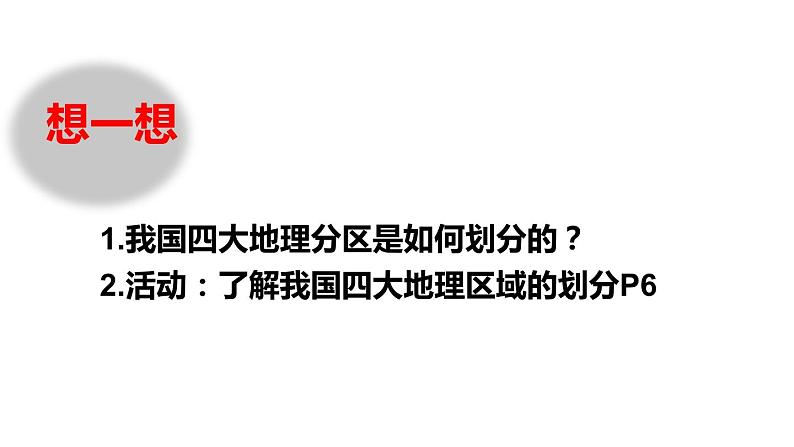 想一想

1.我国四大地理分区是如何划分的？

2.活动：了解我国四大地理区域的划分P6